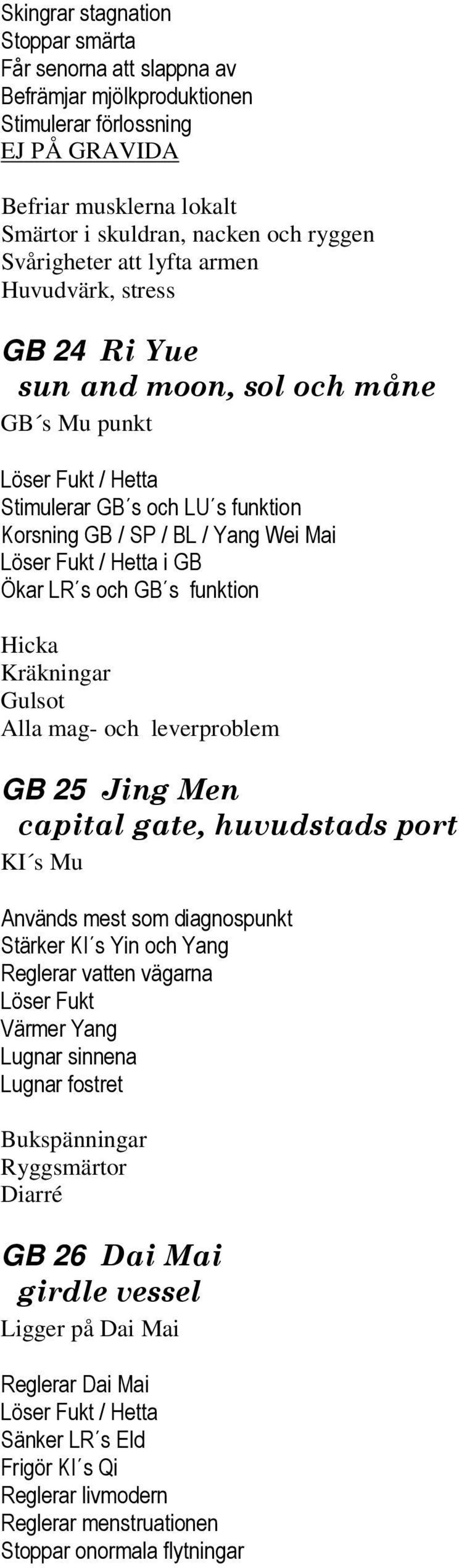 Skingrar stagnation
Stoppar smärta
Får senorna att slappna av
Befrämjar mjölkproduktionen
Stimulerar förlossning
EJ PÅ GRAVIDA

Befriar musklerna lokalt
Smärtor i skuldran, nacken och ryggen
Svårigheter att lyfta armen
Huvudvärk, stress

GB 24 Ri Yue
sun and moon, sol och måne
GB´s Mu punkt

Löser Fukt / Hetta
Stimulerar GB´s och LU´s funktion
Korsning GB / SP / BL / Yang Wei Mai
Löser Fukt / Hetta i GB
Ökar LR´s och GB´s funktion

Hicka
Kräkningar
Gulsot
Alla mag- och leverproblem

GB 25 Jing Men
capital gate, huvudstads port
KI´s Mu

Används mest som diagnospunkt
Stärker KI´s Yin och Yang
Reglerar vatten vägarna
Löser Fukt
Värmer Yang
Lugnar sinnena
Lugnar fostret

Bukspänningar
Ryggsmärtor
Diarré

GB 26 Dai Mai
girdle vessel
Ligger på Dai Mai

Reglerar Dai Mai
Löser Fukt / Hetta
Sänker LR´s Eld
Frigör KI´s Qi
Reglerar livmodern
Reglerar menstruationen
Stoppar onormala flytningar